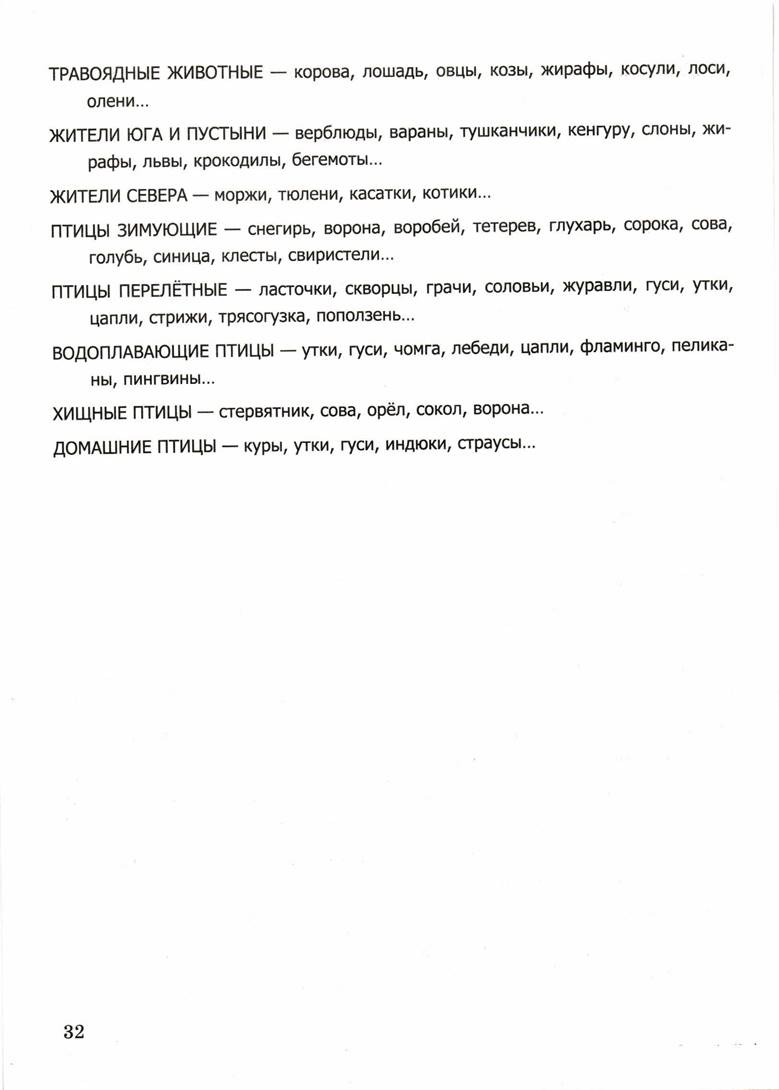 ТРАВОЯДНЫЕ ЖИВОТНЫЕ — корова, лошадь, овцы, козы, жирафы, косули, лоси, олени...

ЖИТЕЛИ ЮГА И ПУСТЫНИ — верблюды, вараны, тушканчики, кенгуру, слоны, жирафы, львы, крокодилы, бегемоты...

ЖИТЕЛИ СЕВЕРА — моржи, тюлени, касатки, котики...

ПТИЦЫ ЗИМУЮЩИЕ — снегирь, ворона, воробей, тетерев, глухарь, сорока, сова, голубь, синица, клесты, свиристели...

ПТИЦЫ ПЕРЕЛЁТНЫЕ — ласточки, скворцы, грачи, соловьи, журавли, гуси, утки, цапли, стрижи, трясогузка, поползень...

ВОДОПЛАВАЮЩИЕ ПТИЦЫ — утки, гуси, чомга, лебеди, цапли, фламинго, пеликаны, пингвины...

ХИЩНЫЕ ПТИЦЫ — стервятник, сова, орёл, сокол, ворона...

ДОМАШНИЕ ПТИЦЫ — куры, утки, гуси, индюки, страусы...

32